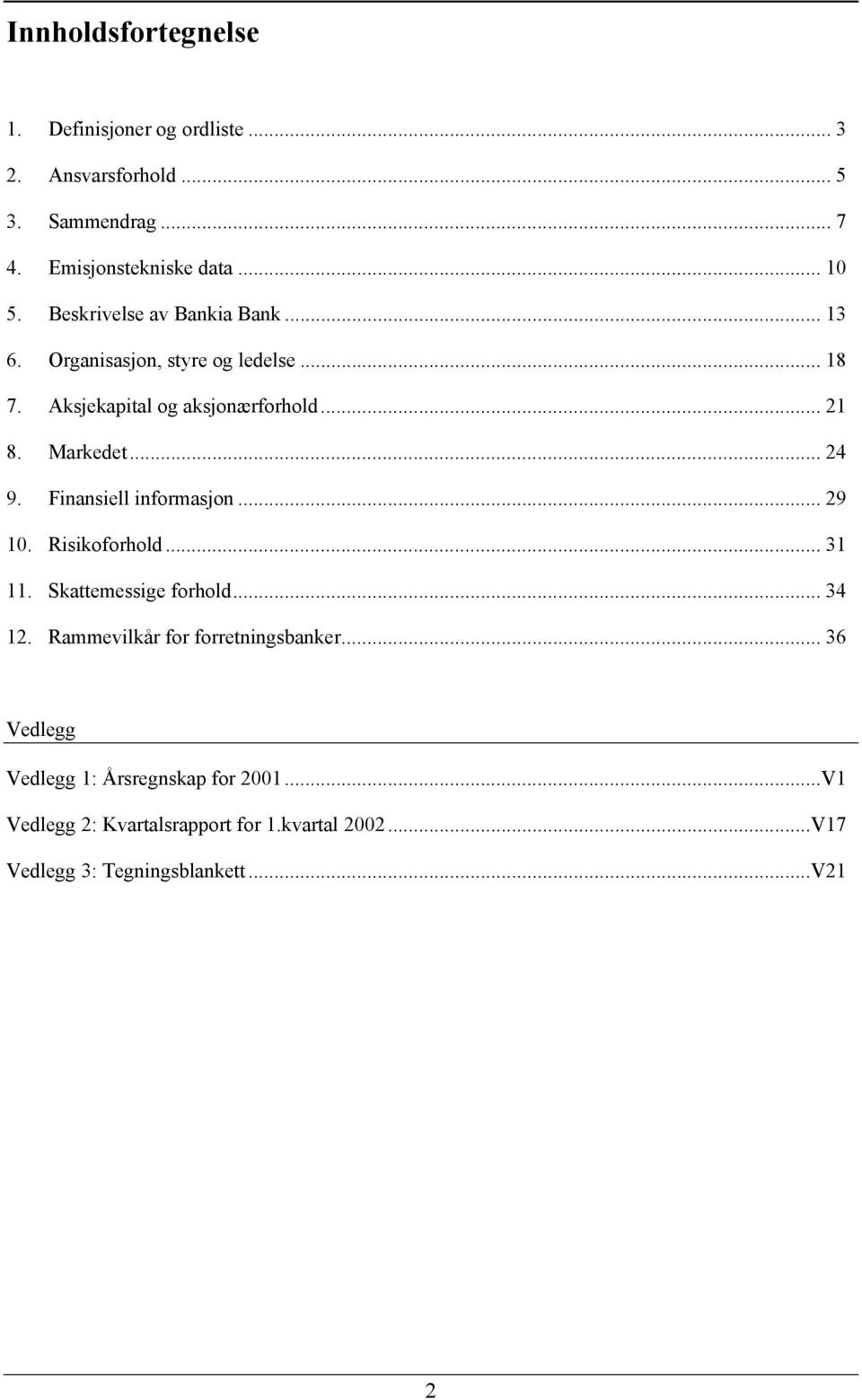 Innholdsfortegnelse

1. Definisjoner og ordliste ... 3
2. Ansvarsforhold ... 5
3. Sammendrag ... 7
4. Emisjonstekniske data ... 10
5. Beskrivelse av Bankia Bank ... 13
6. Organisasjon, styre og ledelse ... 18
7. Aksjekapital og aksjonærforhold ... 21
8. Markedet ... 24
9. Finansiell informasjon ... 29
10. Risikoforhold ... 31
11. Skattemessige forhold ... 34
12. Rammevilkår for forretningsbanker ... 36

Vedlegg

Vedlegg 1: Årsregnskap for 2001 ... V1
Vedlegg 2: Kvartalsrapport for 1.kvartal 2002 ... V17
Vedlegg 3: Tegningsblankett ... V21

2